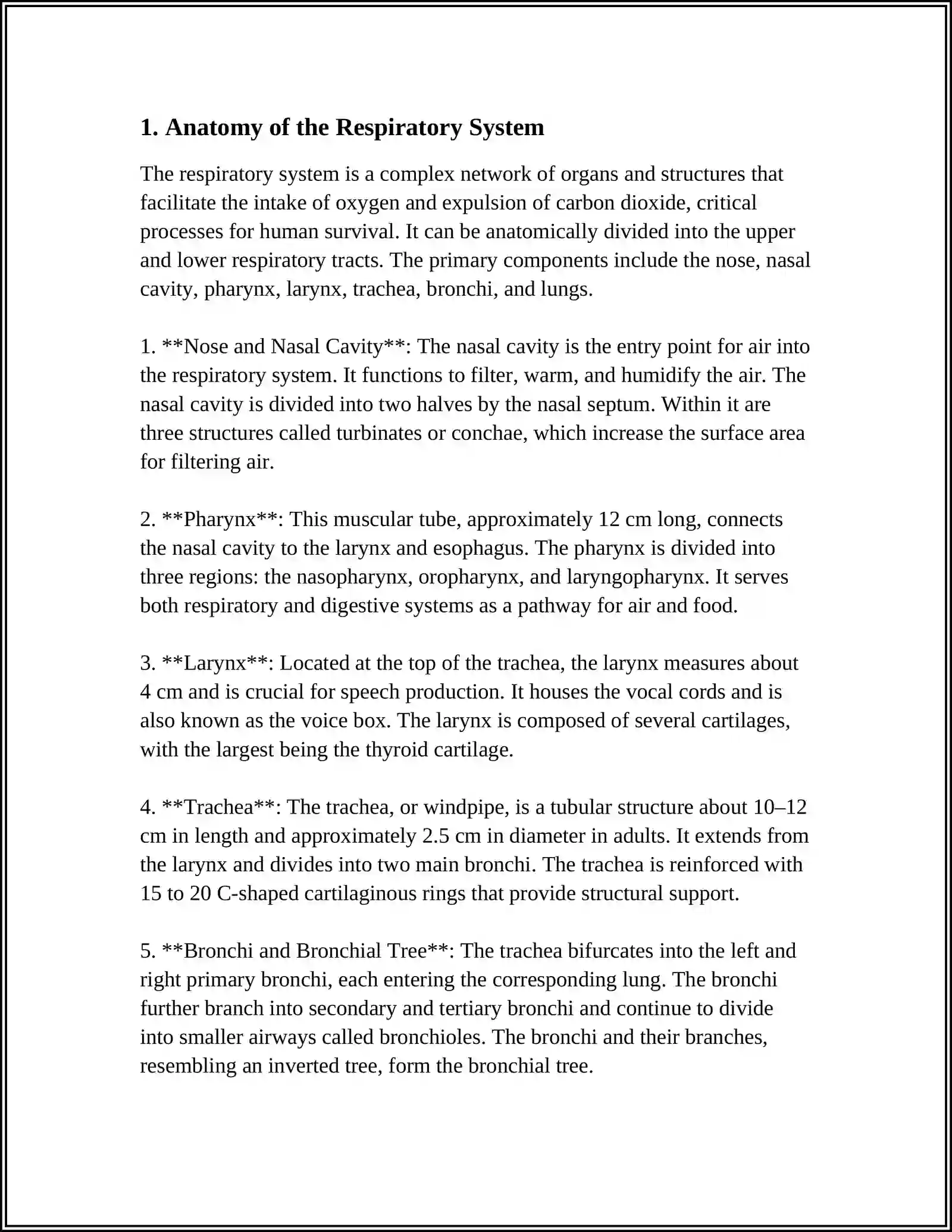 1. Anatomy of the Respiratory System

The respiratory system is a complex network of organs and structures that facilitate the intake of oxygen and expulsion of carbon dioxide, critical processes for human survival. It can be anatomically divided into the upper and lower respiratory tracts. The primary components include the nose, nasal cavity, pharynx, larynx, trachea, bronchi, and lungs.

1. **Nose and Nasal Cavity**: The nasal cavity is the entry point for air into the respiratory system. It functions to filter, warm, and humidify the air. The nasal cavity is divided into two halves by the nasal septum. Within it are three structures called turbinates or conchae, which increase the surface area for filtering air.

2. **Pharynx**: This muscular tube, approximately 12 cm long, connects the nasal cavity to the larynx and esophagus. The pharynx is divided into three regions: the nasopharynx, oropharynx, and laryngopharynx. It serves both respiratory and digestive systems as a pathway for air and food.

3. **Larynx**: Located at the top of the trachea, the larynx measures about 4 cm and is crucial for speech production. It houses the vocal cords and is also known as the voice box. The larynx is composed of several cartilages, with the largest being the thyroid cartilage.

4. **Trachea**: The trachea, or windpipe, is a tubular structure about 10–12 cm in length and approximately 2.5 cm in diameter in adults. It extends from the larynx and divides into two main bronchi. The trachea is reinforced with 15 to 20 C-shaped cartilaginous rings that provide structural support.

5. **Bronchi and Bronchial Tree**: The trachea bifurcates into the left and right primary bronchi, each entering the corresponding lung. The bronchi further branch into secondary and tertiary bronchi and continue to divide into smaller airways called bronchioles. The bronchi and their branches, resembling an inverted tree, form the bronchial tree.